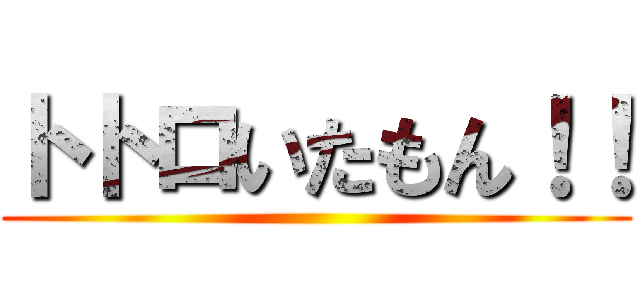 トトロいたもん！！